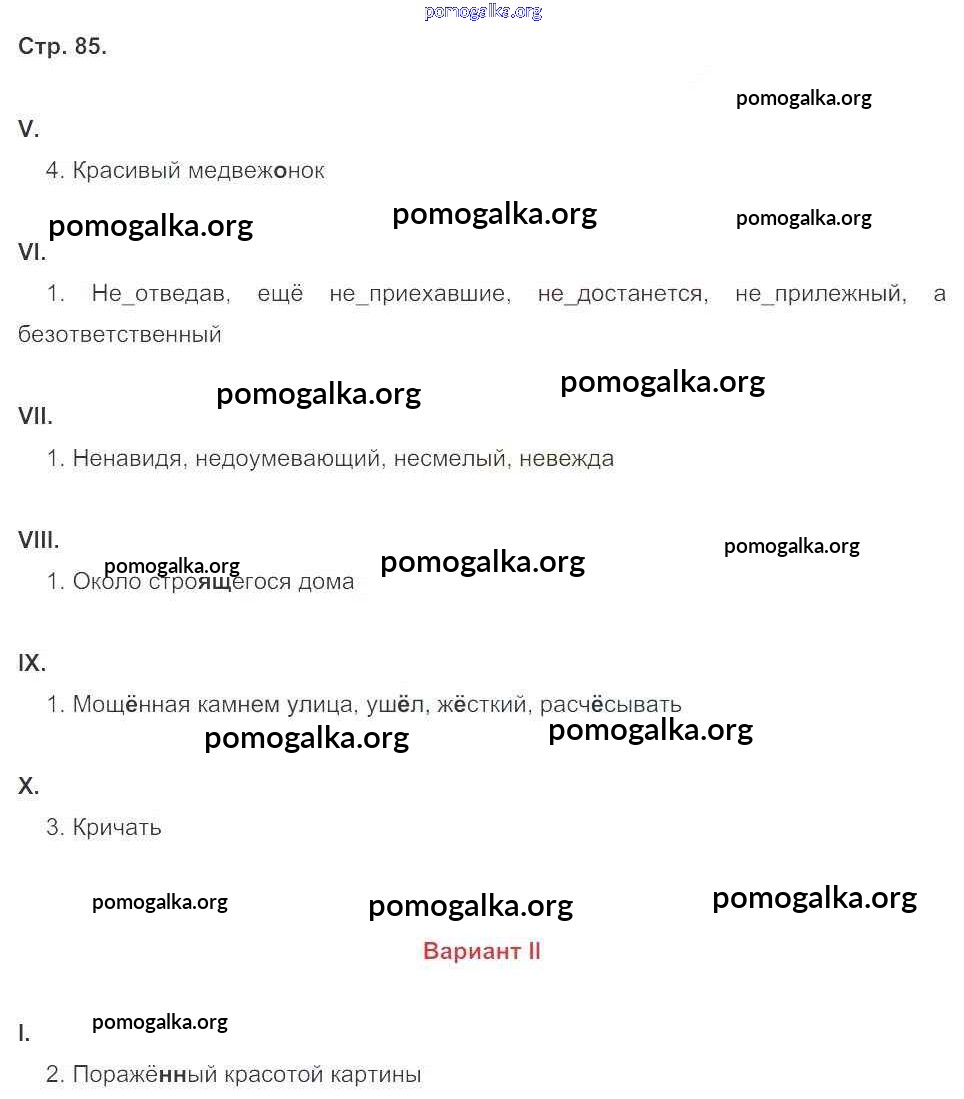 Стр. 85.

V.

4. Красивый медвежонок

VI.

1. Не_отведав, ещё не_приехавшие, не_достанется, не_прилежный, а безответственный

VII.

1. Ненавидя, недоумевающий, несмелый, невежда

VIII.

1. Около строящегося дома

IX.

1. Мощённая камнем улица, ушёл, жёсткий, расчёсывать

X.

3. Кричать

Вариант II

I.

2. Поражённый красотой картины

pomogalka.org